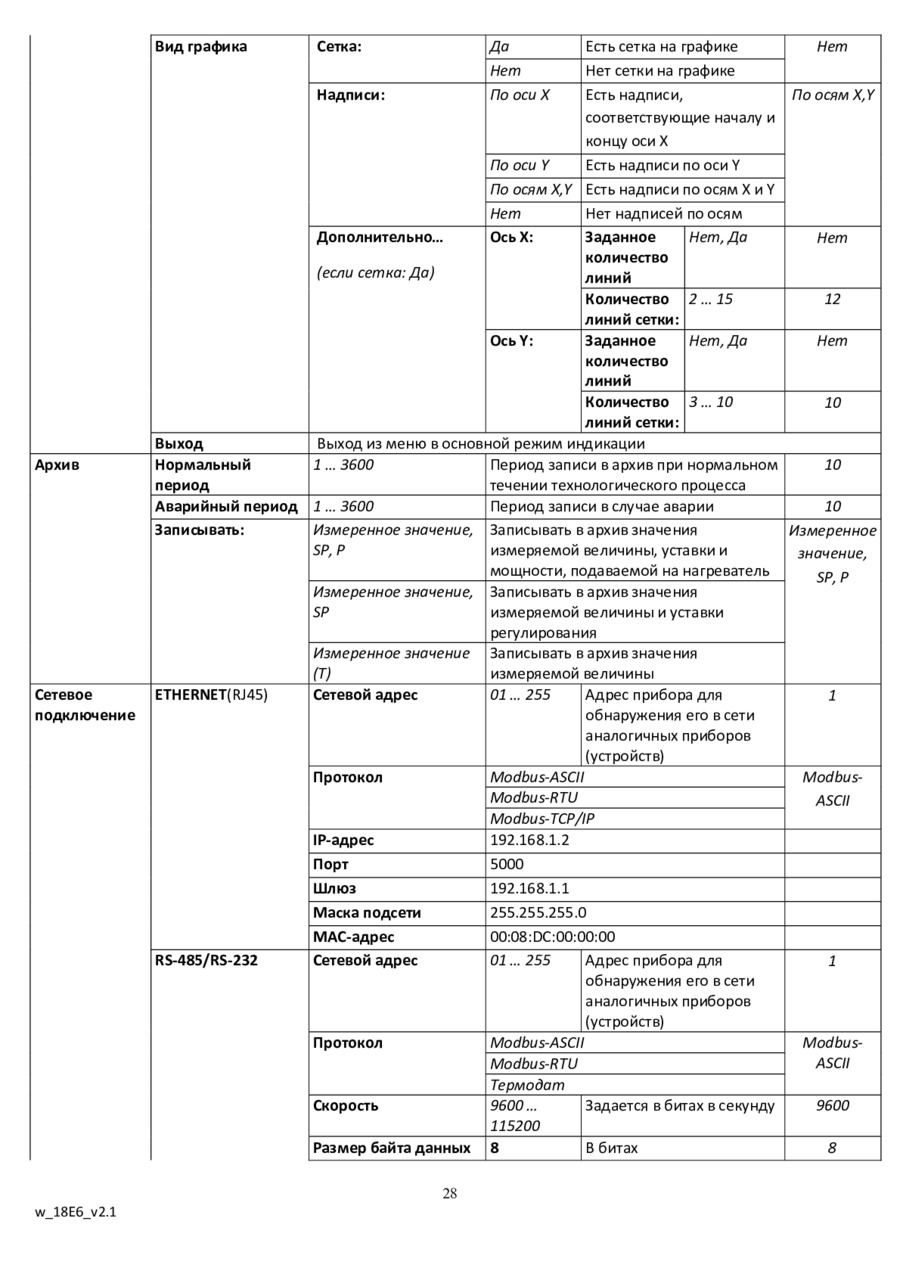 | | Вид графика | Сетка: | Да | Есть сетка на графике | | Нет |
|---|---|---|---|---|---|---|
| | | | Нет | Нет сетки на графике | | |
| | | Надписи: | По оси X | Есть надписи, соответствующие началу и концу оси X | | По осям X,Y |
| | | | По оси Y | Есть надписи по оси Y | | |
| | | | По осям X,Y | Есть надписи по осям X и Y | | |
| | | | Нет | Нет надписей по осям | | |
| | | Дополнительно… (если сетка: Да) | Ось X: | Заданное количество линий | Нет, Да | Нет |
| | | | | Количество линий сетки: | 2 … 15 | 12 |
| | | | Ось Y: | Заданное количество линий | Нет, Да | Нет |
| | | | | Количество линий сетки: | 3 … 10 | 10 |
| | Выход | Выход из меню в основной режим индикации | | | | |
| Архив | Нормальный период | 1 … 3600 | Период записи в архив при нормальном течении технологического процесса | | | 10 |
| | Аварийный период | 1 … 3600 | Период записи в случае аварии | | | 10 |
| | Записывать: | Измеренное значение, SP, P | Записывать в архив значения измеряемой величины, уставки и мощности, подаваемой на нагреватель | | | Измеренное значение, SP, P |
| | | Измеренное значение, SP | Записывать в архив значения измеряемой величины и уставки регулирования | | | |
| | | Измеренное значение (T) | Записывать в архив значения измеряемой величины | | | |
| Сетевое подключение | ETHERNET(RJ45) | Сетевой адрес | 01 … 255 | Адрес прибора для обнаружения его в сети аналогичных приборов (устройств) | | 1 |
| | | Протокол | Modbus-ASCII | | | Modbus-ASCII |
| | | | Modbus-RTU | | | |
| | | | Modbus-TCP/IP | | | |
| | | IP-адрес | 192.168.1.2 | | | |
| | | Порт | 5000 | | | |
| | | Шлюз | 192.168.1.1 | | | |
| | | Маска подсети | 255.255.255.0 | | | |
| | | MAC-адрес | 00:08:DC:00:00:00 | | | |
| | RS-485/RS-232 | Сетевой адрес | 01 … 255 | Адрес прибора для обнаружения его в сети аналогичных приборов (устройств) | | 1 |
| | | Протокол | Modbus-ASCII | | | Modbus-ASCII |
| | | | Modbus-RTU | | | |
| | | | Термодат | | | |
| | | Скорость | 9600 … 115200 | Задается в битах в секунду | | 9600 |
| | | Размер байта данных | 8 | В битах | | 8 |

28

w_18E6_v2.1